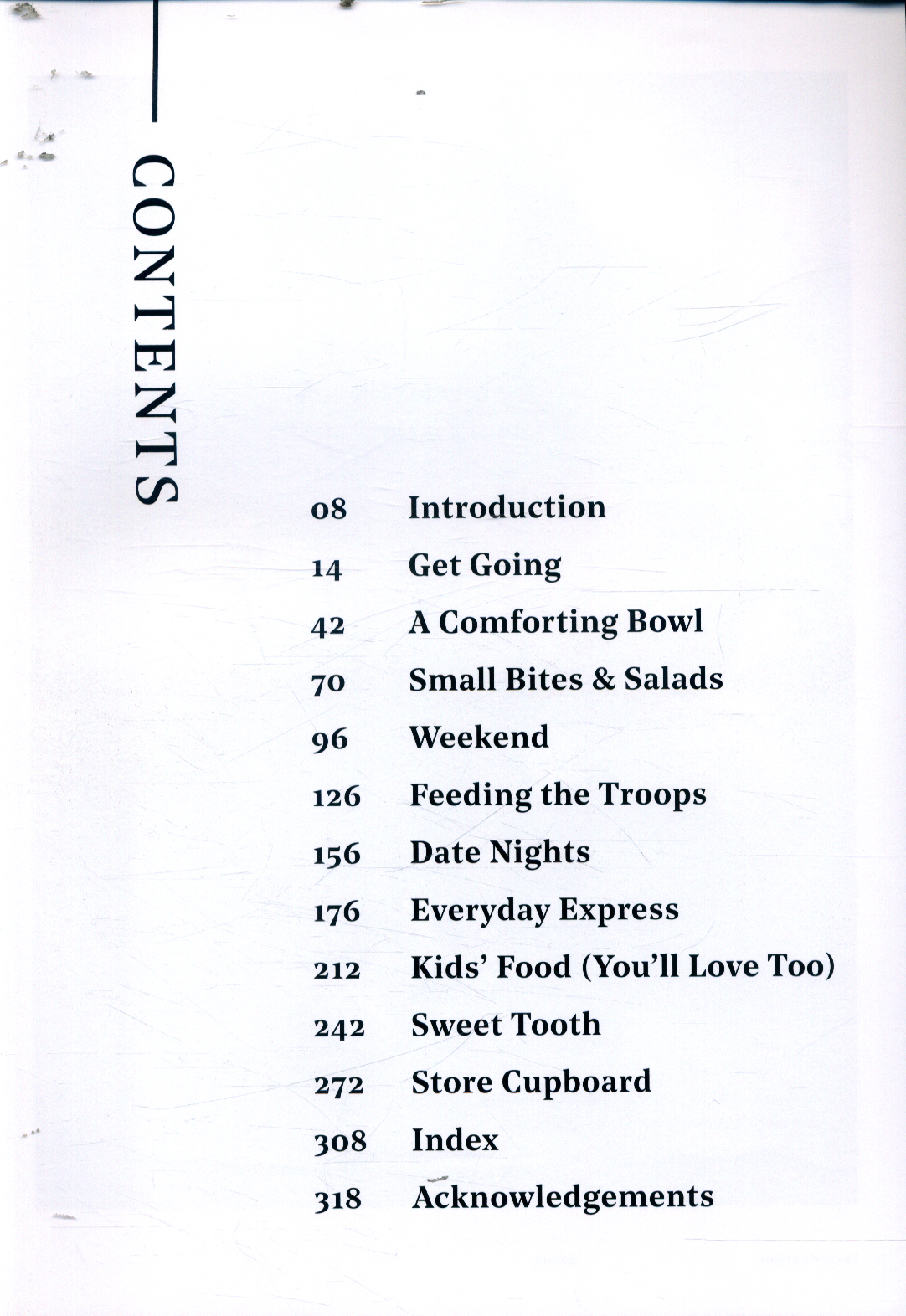 CONTENTS

08 Introduction
14 Get Going
42 A Comforting Bowl
70 Small Bites & Salads
96 Weekend
126 Feeding the Troops
156 Date Nights
176 Everyday Express
212 Kids' Food (You'll Love Too)
242 Sweet Tooth
272 Store Cupboard
308 Index
318 Acknowledgements